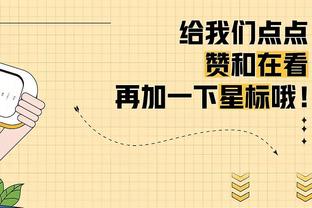 给我们点点
赞和在看
再加一下星标哦！